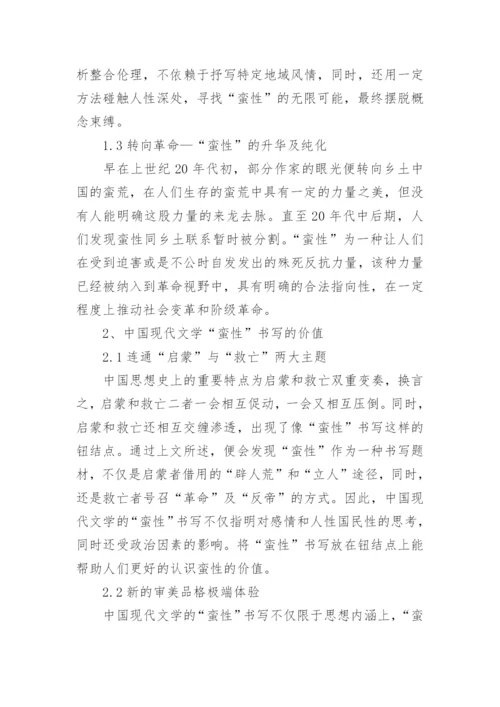 析整合伦理，不依赖于抒写特定地域风情，同时，还用一定方法碰触人性深处，寻找“蛮性”的无限可能，最终摆脱概念束缚。

1.3 转向革命—“蛮性”的升华及纯化

早在上世纪 20 年代初，部分作家的眼光便转向乡土中国的蛮荒，在人们生存的蛮荒中具有一定的力量之美，但没有人能明确这股力量的来龙去脉。直至 20 年代中后期，人们发现蛮性同乡土联系暂时被分割。“蛮性”为一种让人们在受到迫害或是不公时自发发出的殊死反抗力量，该种力量已经被纳入到革命视野中，具有明确的合法指向性，在一定程度上推动社会变革和阶级革命。

2、中国现代文学“蛮性”书写的价值

2.1 连通“启蒙”与“救亡”两大主题

中国思想史上的重要特点为启蒙和救亡双重变奏，换言之，启蒙和救亡二者一会相互促动，一会又相互压倒。同时，启蒙和救亡还相互交缠渗透，出现了像“蛮性”书写这样的钮结点。通过上文所述，便会发现“蛮性”作为一种书写题材，不仅是启蒙者借用的“辟人荒”和“立人”途径，同时，还是救亡者号召“革命”及“反帝”的方式。因此，中国现代文学的“蛮性”书写不仅指明对感情和人性国民性的思考，同时还受政治因素的影响。将“蛮性”书写放在钮结点上能帮助人们更好的认识蛮性的价值。

2.2 新的审美品格极端体验

中国现代文学的“蛮性”书写不仅限于思想内涵上，“蛮